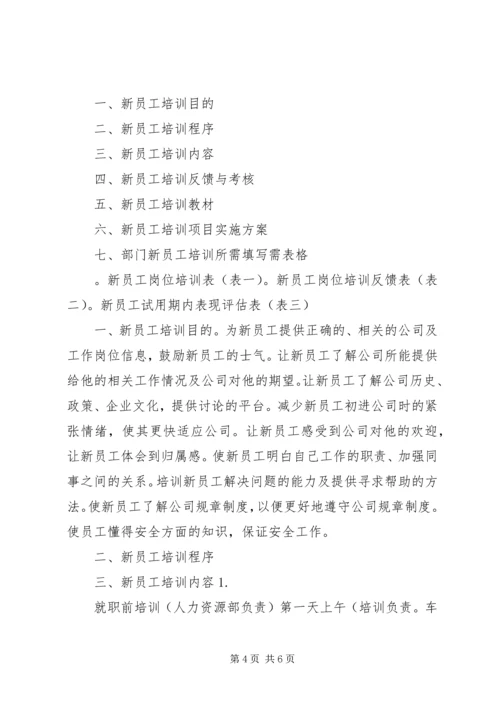 一、新员工培训目的

二、新员工培训程序

三、新员工培训内容

四、新员工培训反馈与考核

五、新员工培训教材

六、新员工培训项目实施方案

七、部门新员工培训所需填写需表格

。新员工岗位培训表（表一)。新员工岗位培训反馈表（表二)。新员工试用期内表现评估表（表三)

一、新员工培训目的。为新员工提供正确的、相关的公司及工作岗位信息，鼓励新员工的士气。让新员工了解公司所能提供给他的相关工作情况及公司对他的期望。让新员工了解公司历史、政策、企业文化，提供讨论的平台。减少新员工初进公司时的紧张情绪，使其更快适应公司。让新员工感受到公司对他的欢迎，让新员工体会到归属感。使新员工明白自己工作的职责、加强同事之间的关系。培训新员工解决问题的能力及提供寻求帮助的方法。使新员工了解公司规章制度，以便更好地遵守公司规章制度。使员工懂得安全方面的知识，保证安全工作。

二、新员工培训程序

三、新员工培训内容 1.

就职前培训（人力资源部负责）第一天上午（培训负责。车

第 4 页 共 6 页